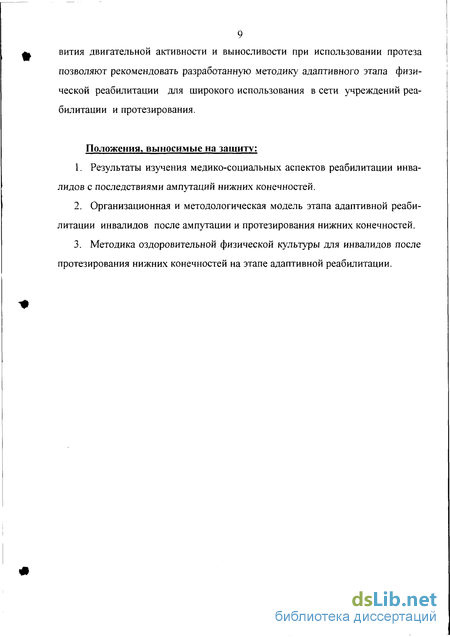 9

вития двигательной активности и выносливости при использовании протеза позволяют рекомендовать разработанную методику адаптивного этапа физической реабилитации для широкого использования в сети учреждений реабилитации и протезирования.

Положения, выносимые на защиту:

1. Результаты изучения медико-социальных аспектов реабилитации инвалидов с последствиями ампутаций нижних конечностей.

2. Организационная и методологическая модель этапа адаптивной реабилитации инвалидов после ампутации и протезирования нижних конечностей.

3. Методика оздоровительной физической культуры для инвалидов после протезирования нижних конечностей на этапе адаптивной реабилитации.

dsLib.net
библиотека диссертаций